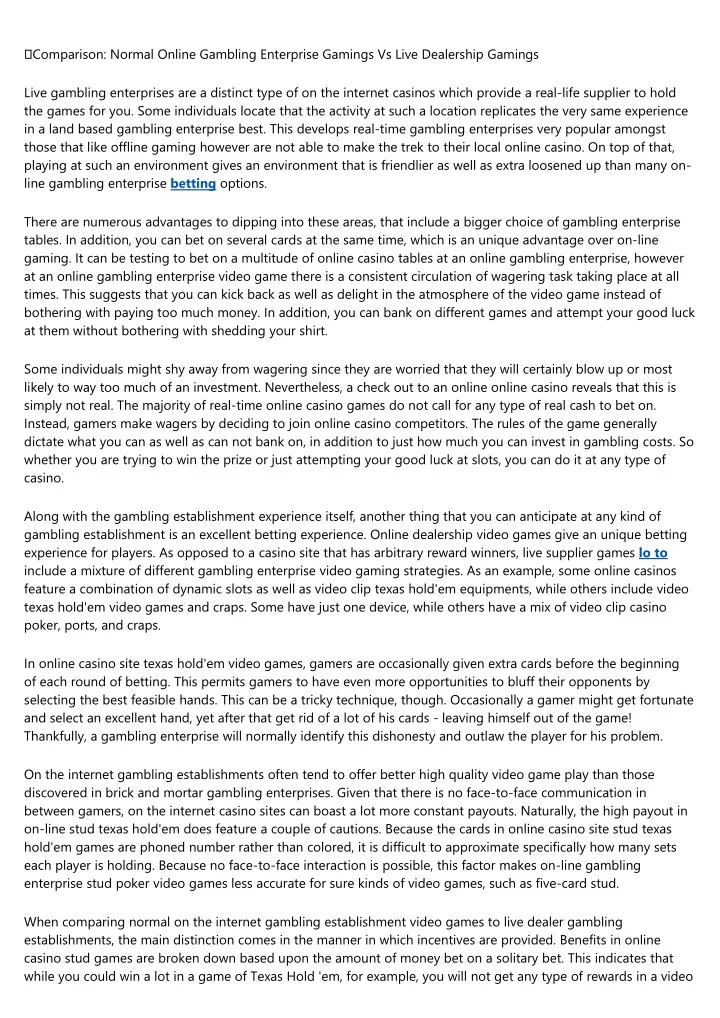 Comparison: Normal Online Gambling Enterprise Gamings Vs Live Dealership Gamings

Live gambling enterprises are a distinct type of on the internet casinos which provide a real-life supplier to hold the games for you. Some individuals locate that the activity at such a location replicates the very same experience in a land based gambling enterprise best. This develops real-time gambling enterprises very popular amongst those that like offline gaming however are not able to make the trek to their local online casino. On top of that, playing at such an environment gives an environment that is friendlier as well as extra loosened up than many on-line gambling enterprise betting options.

There are numerous advantages to dipping into these areas, that include a bigger choice of gambling enterprise tables. In addition, you can bet on several cards at the same time, which is an unique advantage over on-line gaming. It can be testing to bet on a multitude of online casino tables at an online gambling enterprise, however at an online gambling enterprise video game there is a consistent circulation of wagering task taking place at all times. This suggests that you can kick back as well as delight in the atmosphere of the video game instead of bothering with paying too much money. In addition, you can bank on different games and attempt your good luck at them without bothering with shedding your shirt.

Some individuals might shy away from wagering since they are worried that they will certainly blow up or most likely to way too much of an investment. Nevertheless, a check out to an online online casino reveals that this is simply not real. The majority of real-time online casino games do not call for any type of real cash to bet on. Instead, gamers make wagers by deciding to join online casino competitors. The rules of the game generally dictate what you can as well as can not bank on, in addition to just how much you can invest in gambling costs. So whether you are trying to win the prize or just attempting your good luck at slots, you can do it at any type of casino.

Along with the gambling establishment experience itself, another thing that you can anticipate at any kind of gambling establishment is an excellent betting experience. Online dealership video games give an unique betting experience for players. As opposed to a casino site that has arbitrary reward winners, live supplier games lo to include a mixture of different gambling enterprise video gaming strategies. As an example, some online casinos feature a combination of dynamic slots as well as video clip texas hold'em equipments, while others include video texas hold'em video games and craps. Some have just one device, while others have a mix of video clip casino poker, ports, and craps.

In online casino site texas hold'em video games, gamers are occasionally given extra cards before the beginning of each round of betting. This permits gamers to have even more opportunities to bluff their opponents by selecting the best feasible hands. This can be a tricky technique, though. Occasionally a gamer might get fortunate and select an excellent hand, yet after that get rid of a lot of his cards - leaving himself out of the game! Thankfully, a gambling enterprise will normally identify this dishonesty and outlaw the player for his problem.

On the internet gambling establishments often tend to offer better high quality video game play than those discovered in brick and mortar gambling enterprises. Given that there is no face-to-face communication in between gamers, on the internet casino sites can boast a lot more constant payouts. Naturally, the high payout in on-line stud texas hold'em does feature a couple of cautions. Because the cards in online casino site stud texas hold'em games are phoned number rather than colored, it is difficult to approximate specifically how many sets each player is holding. Because no face-to-face interaction is possible, this factor makes on-line gambling enterprise stud poker video games less accurate for sure kinds of video games, such as five-card stud.

When comparing normal on the internet gambling establishment video games to live dealer gambling establishments, the main distinction comes in the manner in which incentives are provided. Benefits in online casino stud games are broken down based upon the amount of money bet on a solitary bet. This indicates that while you could win a lot in a game of Texas Hold 'em, for example, you will not get any type of rewards in a video